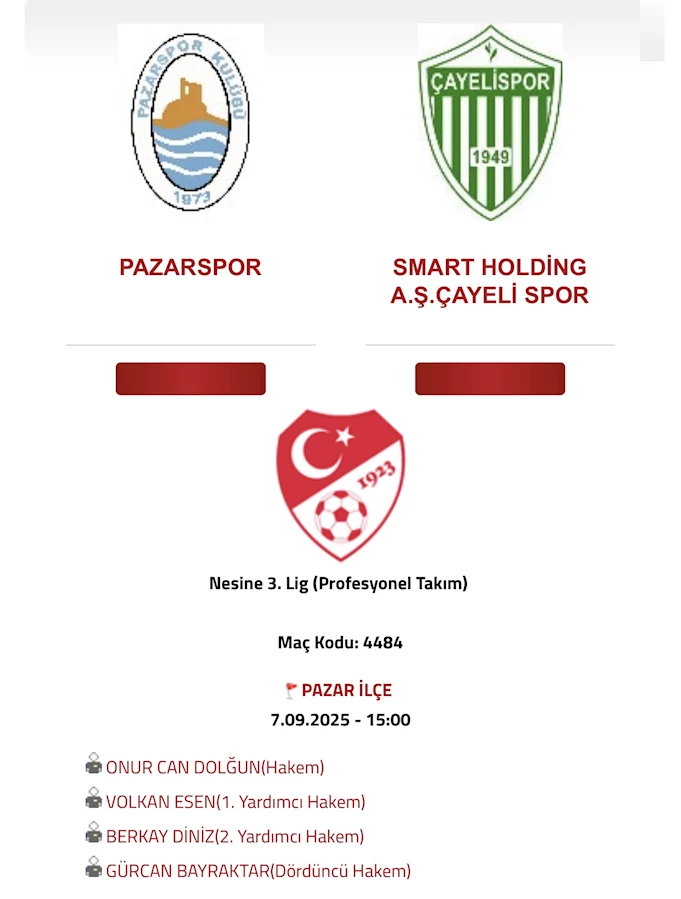 PAZARSPOR KULÜBÜ
1973

ÇAYELİSPOR
1949

PAZARSPOR

SMART HOLDİNG A.Ş.ÇAYELİ SPOR

1923

Nesine 3. Lig (Profesyonel Takım)

Maç Kodu: 4484

PAZAR İLÇE
7.09.2025 - 15:00

ONUR CAN DOLĞUN(Hakem)
VOLKAN ESEN(1. Yardımcı Hakem)
BERKAY DİNİZ(2. Yardımcı Hakem)
GÜRCAN BAYRAKTAR(Dördüncü Hakem)